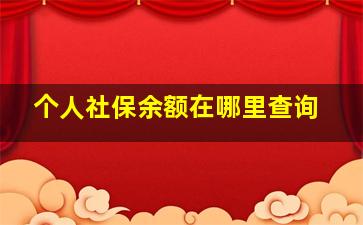 个人社保余额在哪里查询